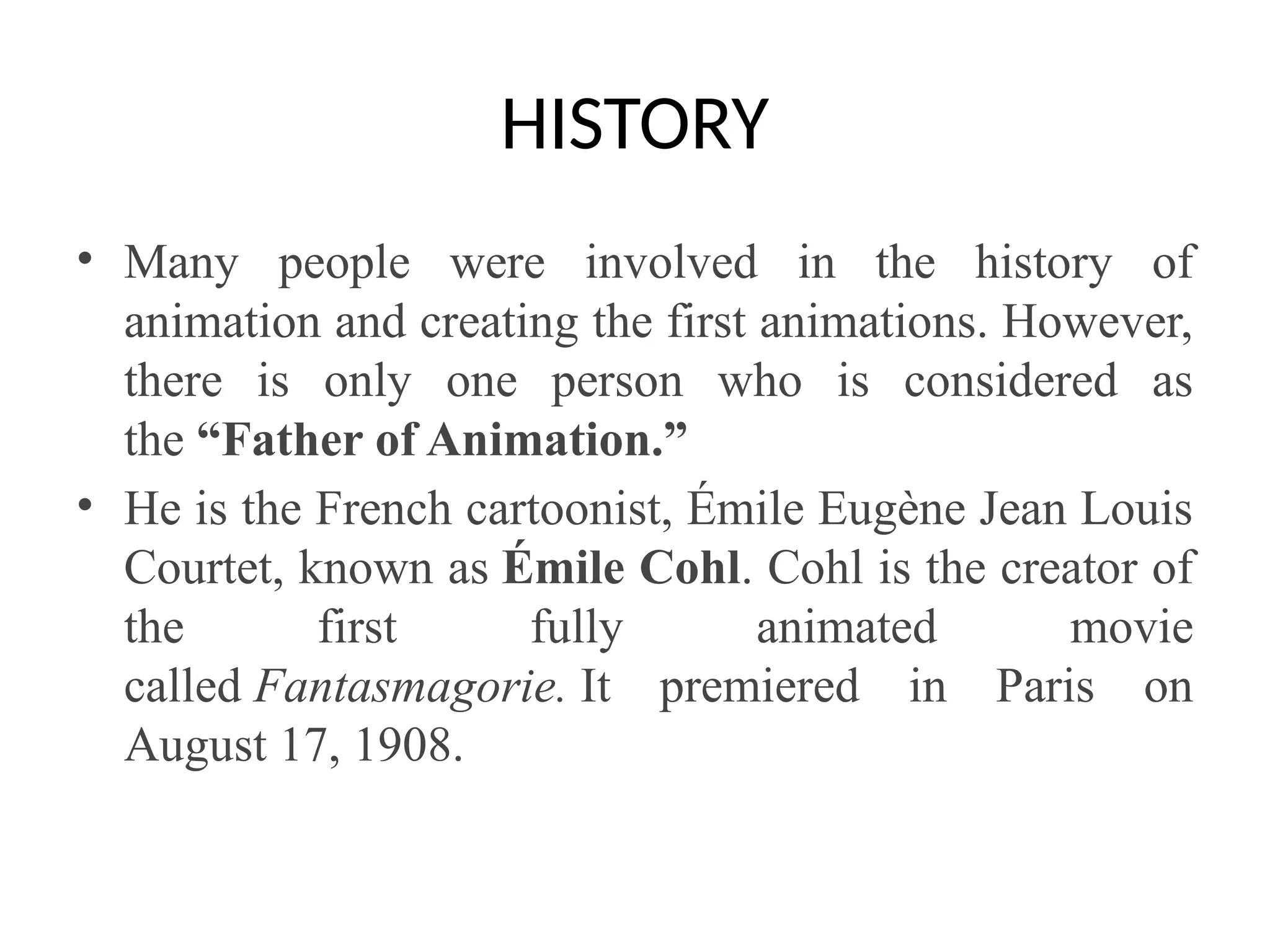 HISTORY

• Many people were involved in the history of animation and creating the first animations. However, there is only one person who is considered as the “Father of Animation.”

• He is the French cartoonist, Émile Eugène Jean Louis Courtet, known as Émile Cohl. Cohl is the creator of the first fully animated movie called Fantasmagorie. It premiered in Paris on August 17, 1908.